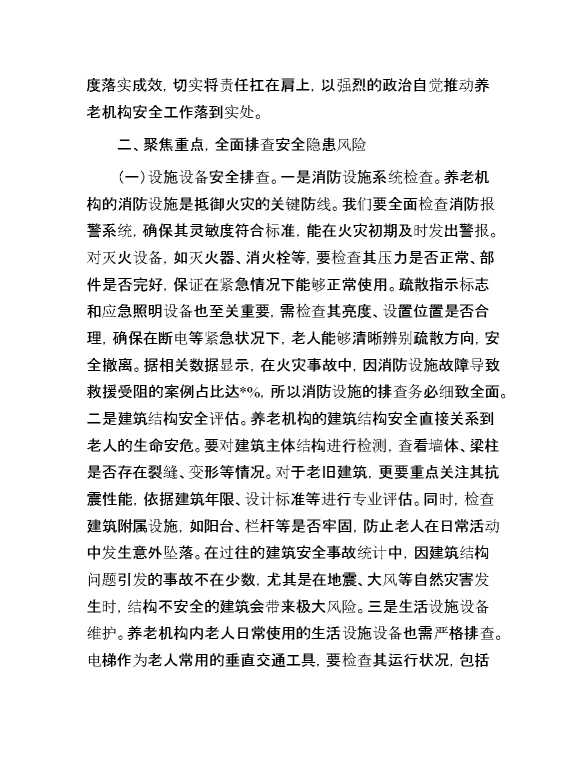 度落实成效，切实将责任扛在肩上，以强烈的政治自觉推动养老机构安全工作落到实处。

二、聚焦重点，全面排查安全隐患风险

（一）设施设备安全排查。一是消防设施系统检查。养老机构的消防设施是抵御火灾的关键防线。我们要全面检查消防报警系统，确保其灵敏度符合标准，能在火灾初期及时发出警报。对灭火设备，如灭火器、消火栓等，要检查其压力是否正常、部件是否完好，保证在紧急情况下能够正常使用。疏散指示标志和应急照明设备也至关重要，需检查其亮度、设置位置是否合理，确保在断电等紧急状况下，老人能够清晰辨别疏散方向，安全撤离。据相关数据显示，在火灾事故中，因消防设施故障导致救援受阻的案例占比达*%，所以消防设施的排查务必细致全面。二是建筑结构安全评估。养老机构的建筑结构安全直接关系到老人的生命安危。要对建筑主体结构进行检测，查看墙体、梁柱是否存在裂缝、变形等情况。对于老旧建筑，更要重点关注其抗震性能，依据建筑年限、设计标准等进行专业评估。同时，检查建筑附属设施，如阳台、栏杆等是否牢固，防止老人在日常活动中发生意外坠落。在过往的建筑安全事故统计中，因建筑结构问题引发的事故不在少数，尤其是在地震、大风等自然灾害发生时，结构不安全的建筑会带来极大风险。三是生活设施设备维护。养老机构内老人日常使用的生活设施设备也需严格排查。电梯作为老人常用的垂直交通工具，要检查其运行状况，包括